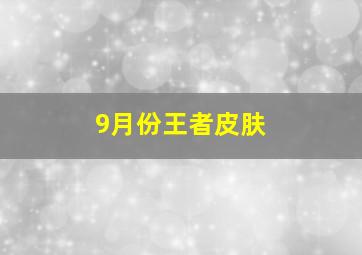 9月份王者皮肤